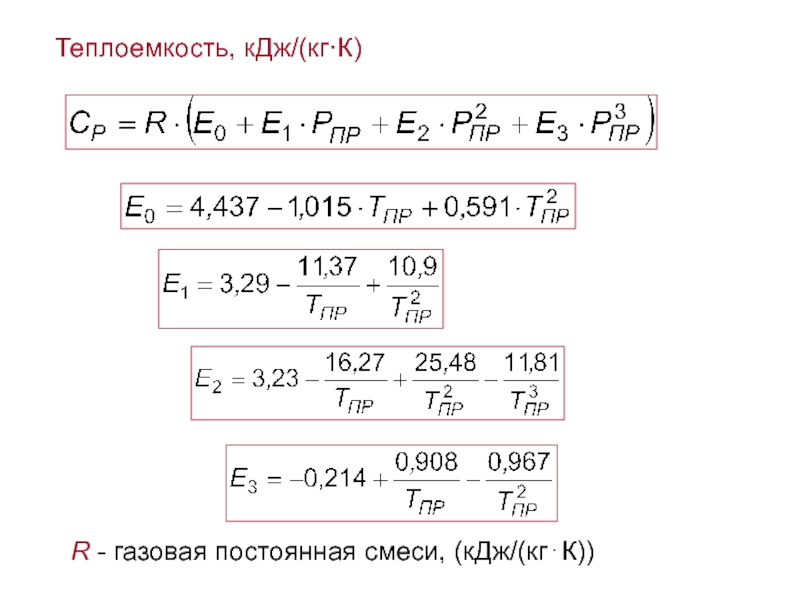 Теплоемкость, кДж/(кг·К)

$C_P = R \cdot \left(E_0 + E_1 \cdot P_{ПР} + E_2 \cdot P_{ПР}^2 + E_3 \cdot P_{ПР}^3\right)$

$E_0 = 4,437 - 1,015 \cdot T_{ПР} + 0,591 \cdot T_{ПР}^2$

$E_1 = 3,29 - \frac{11,37}{T_{ПР}} + \frac{10,9}{T_{ПР}^2}$

$E_2 = 3,23 - \frac{16,27}{T_{ПР}} + \frac{25,48}{T_{ПР}^2} - \frac{11,81}{T_{ПР}^3}$

$E_3 = -0,214 + \frac{0,908}{T_{ПР}} - \frac{0,967}{T_{ПР}^2}$

R - газовая постоянная смеси, (кДж/(кг·К))